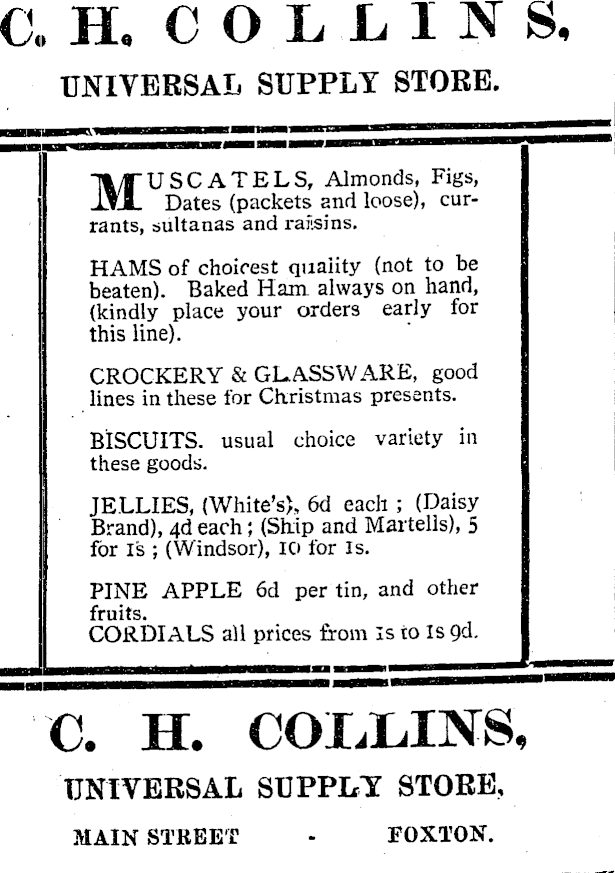 C. H. COLLINS,
UNIVERSAL SUPPLY STORE.

MUSCATELS, Almonds, Figs, Dates (packets and loose), currants, sultanas and raisins.

HAMS of choicest quality (not to be beaten). Baked Ham always on hand, (kindly place your orders early for this line).

CROCKERY & GLASSWARE, good lines in these for Christmas presents.

BISCUITS. usual choice variety in these goods.

JELLIES, (White's), 6d each ; (Daisy Brand), 4d each ; (Ship and Martells), 5 for 1s ; (Windsor), 10 for 1s.

PINE APPLE 6d per tin, and other fruits.
CORDIALS all prices from 1s to 1s 9d.

C. H. COLLINS,
UNIVERSAL SUPPLY STORE,
MAIN STREET - FOXTON.